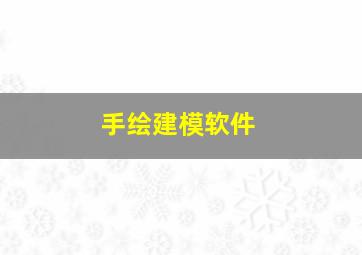 手绘建模软件